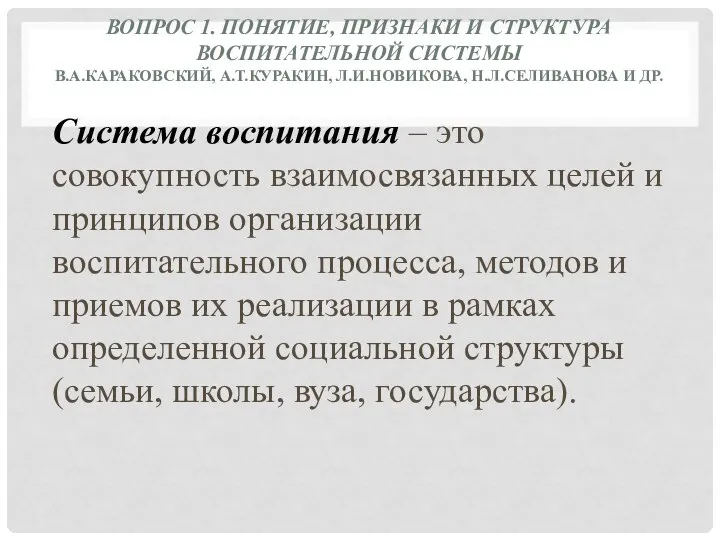 ВОПРОС 1. ПОНЯТИЕ, ПРИЗНАКИ И СТРУКТУРА ВОСПИТАТЕЛЬНОЙ СИСТЕМЫ
В.А.КАРАКОВСКИЙ, А.Т.КУРАКИН, Л.И.НОВИКОВА, Н.Л.СЕЛИВАНОВА И ДР.

Система воспитания – это совокупность взаимосвязанных целей и принципов организации воспитательного процесса, методов и приемов их реализации в рамках определенной социальной структуры (семьи, школы, вуза, государства).